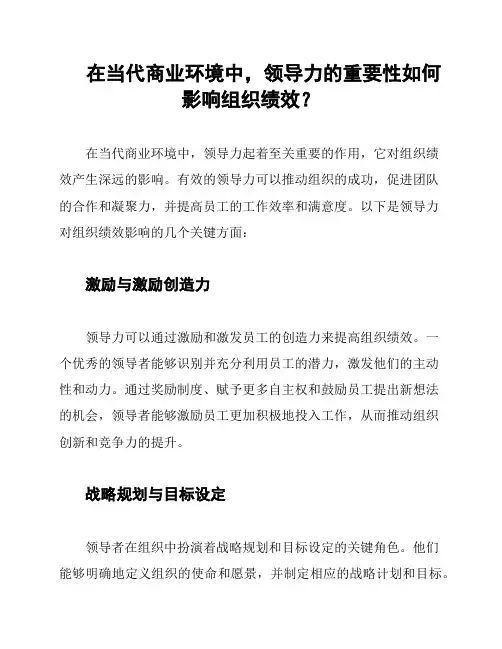 在当代商业环境中，领导力的重要性如何影响组织绩效？

在当代商业环境中，领导力起着至关重要的作用，它对组织绩效产生深远的影响。有效的领导力可以推动组织的成功，促进团队的合作和凝聚力，并提高员工的工作效率和满意度。以下是领导力对组织绩效影响的几个关键方面：

激励与激励创造力

领导力可以通过激励和激发员工的创造力来提高组织绩效。一个优秀的领导者能够识别并充分利用员工的潜力，激发他们的主动性和动力。通过奖励制度、赋予更多自主权和鼓励员工提出新想法的机会，领导者能够激励员工更加积极地投入工作，从而推动组织创新和竞争力的提升。

战略规划与目标设定

领导者在组织中扮演着战略规划和目标设定的关键角色。他们能够明确地定义组织的使命和愿景，并制定相应的战略计划和目标。